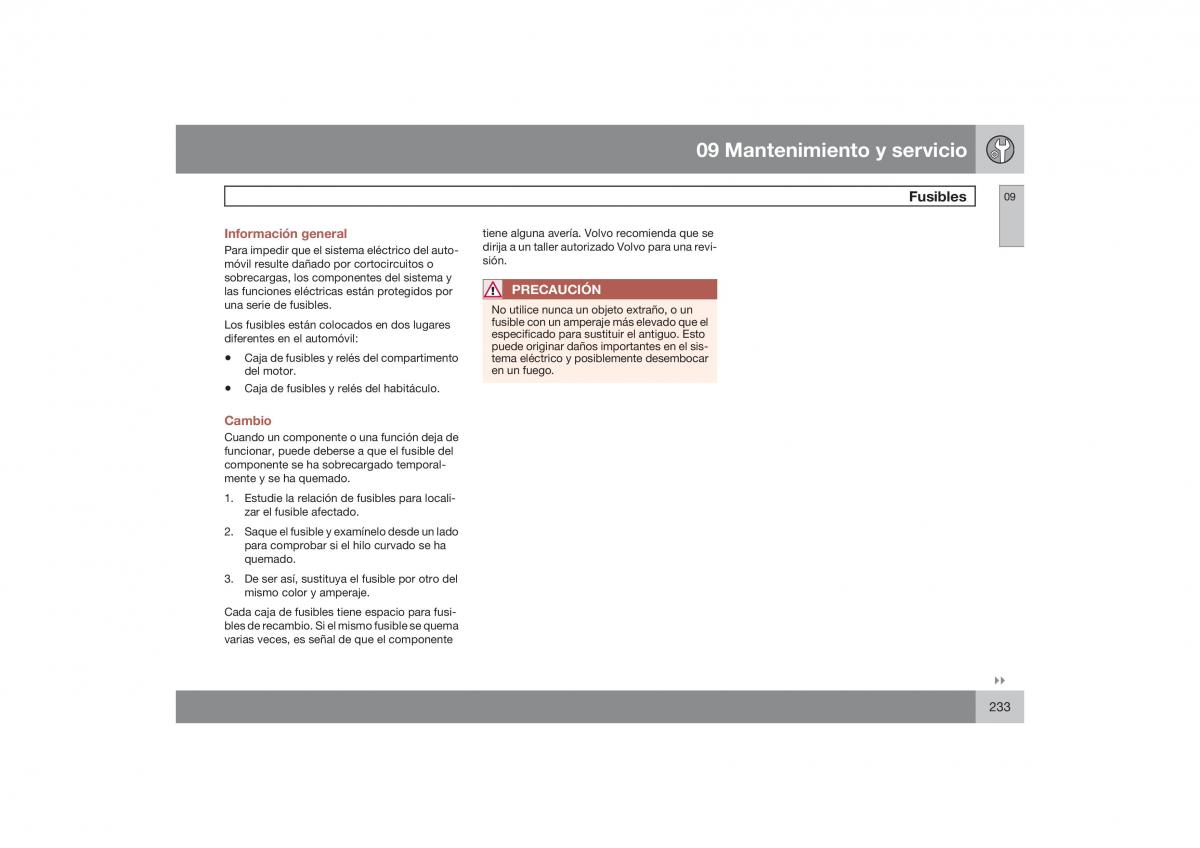 09 Mantenimiento y servicio

Fusibles

09

Información general
Para impedir que el sistema eléctrico del automóvil resulte dañado por cortocircuitos o sobrecargas, los componentes del sistema y las funciones eléctricas están protegidos por una serie de fusibles.

Los fusibles están colocados en dos lugares diferentes en el automóvil:

• Caja de fusibles y relés del compartimento del motor.
• Caja de fusibles y relés del habitáculo.

Cambio
Cuando un componente o una función deja de funcionar, puede deberse a que el fusible del componente se ha sobrecargado temporalmente y se ha quemado.

1. Estudie la relación de fusibles para localizar el fusible afectado.
2. Saque el fusible y examínelo desde un lado para comprobar si el hilo curvado se ha quemado.
3. De ser así, sustituya el fusible por otro del mismo color y amperaje.

Cada caja de fusibles tiene espacio para fusibles de recambio. Si el mismo fusible se quema varias veces, es señal de que el componente tiene alguna avería. Volvo recomienda que se dirija a un taller autorizado Volvo para una revisión.

PRECAUCIÓN
No utilice nunca un objeto extraño, o un fusible con un amperaje más elevado que el especificado para sustituir el antiguo. Esto puede originar daños importantes en el sistema eléctrico y posiblemente desembocar en un fuego.

233